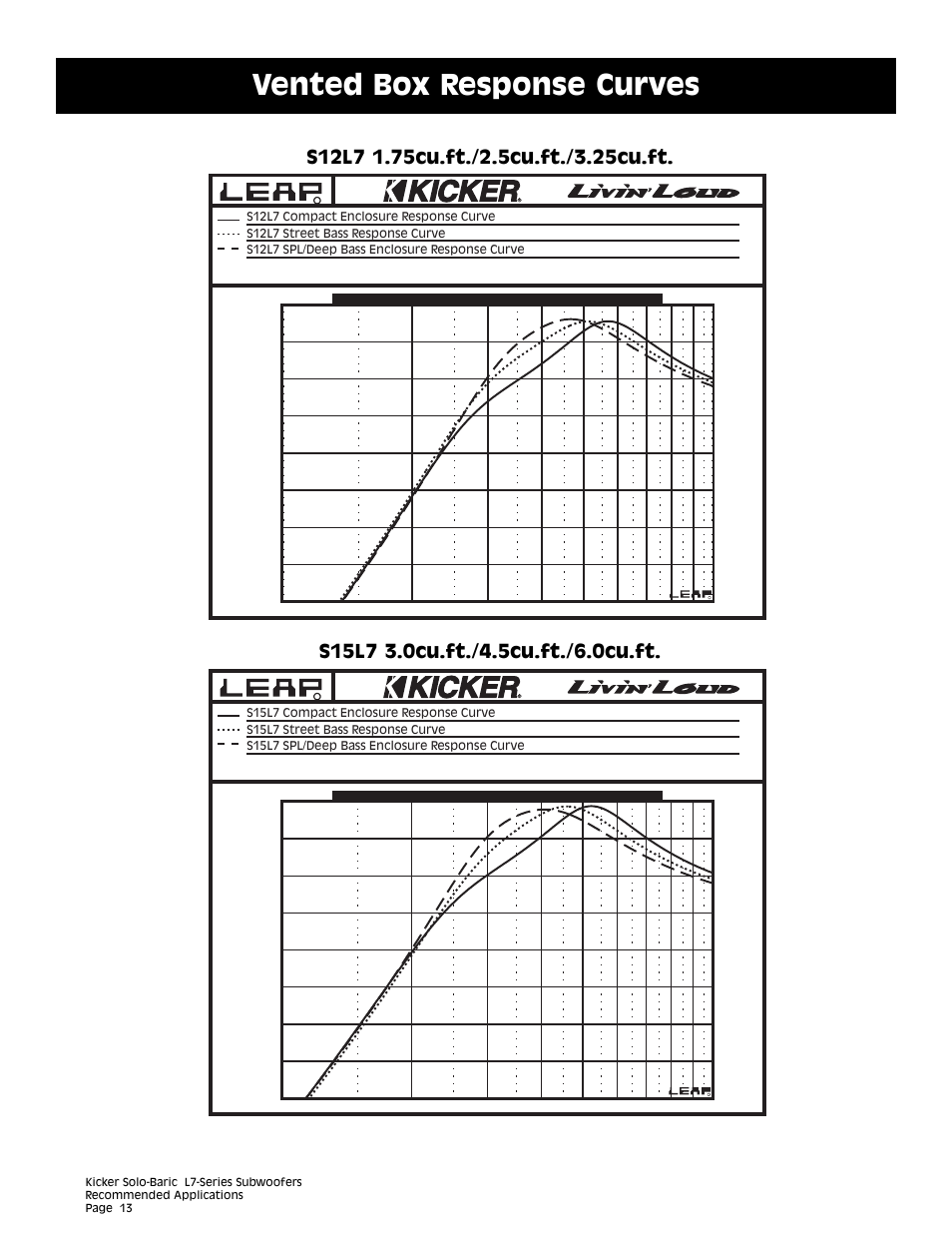 Vented Box Response Curves

S12L7 1.75cu.ft./2.5cu.ft./3.25cu.ft.

LEAP KICKER Livin' Loud

S12L7 Compact Enclosure Response Curve
S12L7 Street Bass Response Curve
S12L7 SPL/Deep Bass Enclosure Response Curve

LEAP

S15L7 3.0cu.ft./4.5cu.ft./6.0cu.ft.

LEAP KICKER Livin' Loud

S15L7 Compact Enclosure Response Curve
S15L7 Street Bass Response Curve
S15L7 SPL/Deep Bass Enclosure Response Curve

LEAP

Kicker Solo-Baric L7-Series Subwoofers
Recommended Applications
Page 13